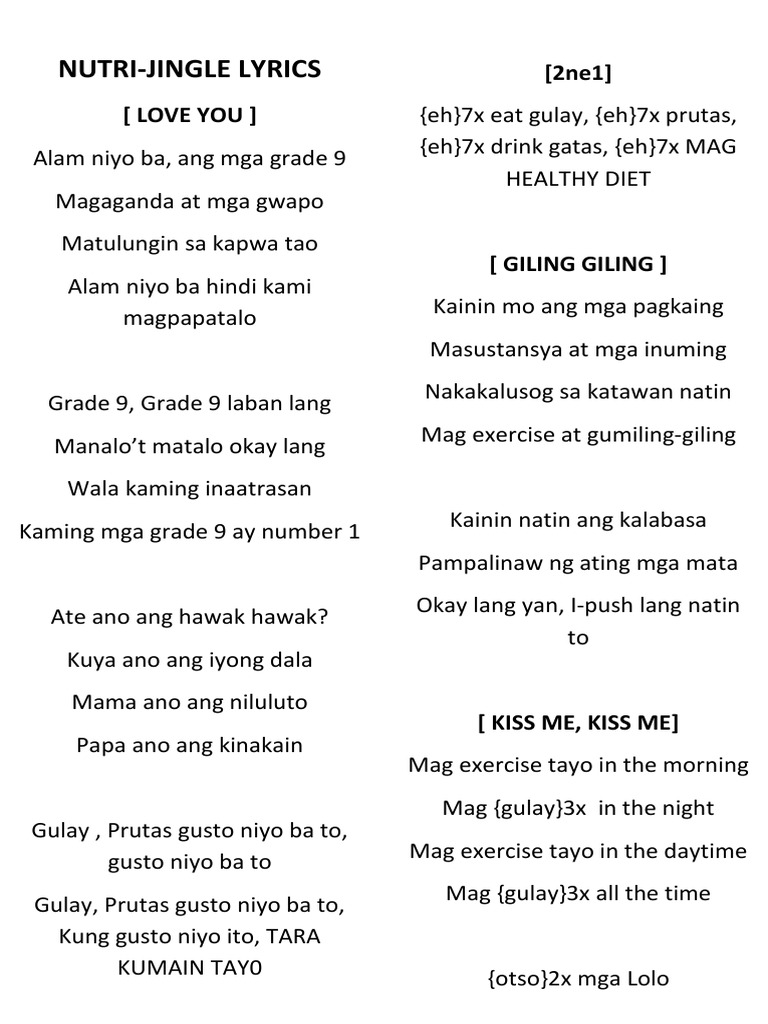 NUTRI-JINGLE LYRICS

[ LOVE YOU ]

Alam niyo ba, ang mga grade 9

Magaganda at mga gwapo

Matulungin sa kapwa tao

Alam niyo ba hindi kami magpapatalo

Grade 9, Grade 9 laban lang

Manalo't matalo okay lang

Wala kaming inaatrasan

Kaming mga grade 9 ay number 1

Ate ano ang hawak hawak?

Kuya ano ang iyong dala

Mama ano ang niluluto

Papa ano ang kinakain

Gulay , Prutas gusto niyo ba to, gusto niyo ba to

Gulay, Prutas gusto niyo ba to, Kung gusto niyo ito, TARA KUMAIN TAY0

[2ne1]

{eh}7x eat gulay, {eh}7x prutas, {eh}7x drink gatas, {eh}7x MAG HEALTHY DIET

[ GILING GILING ]

Kainin mo ang mga pagkaing

Masustansya at mga inuming

Nakakalusog sa katawan natin

Mag exercise at gumiling-giling

Kainin natin ang kalabasa

Pampalinaw ng ating mga mata

Okay lang yan, I-push lang natin to

[ KISS ME, KISS ME]

Mag exercise tayo in the morning

Mag {gulay}3x in the night

Mag exercise tayo in the daytime

Mag {gulay}3x all the time

{otso}2x mga Lolo